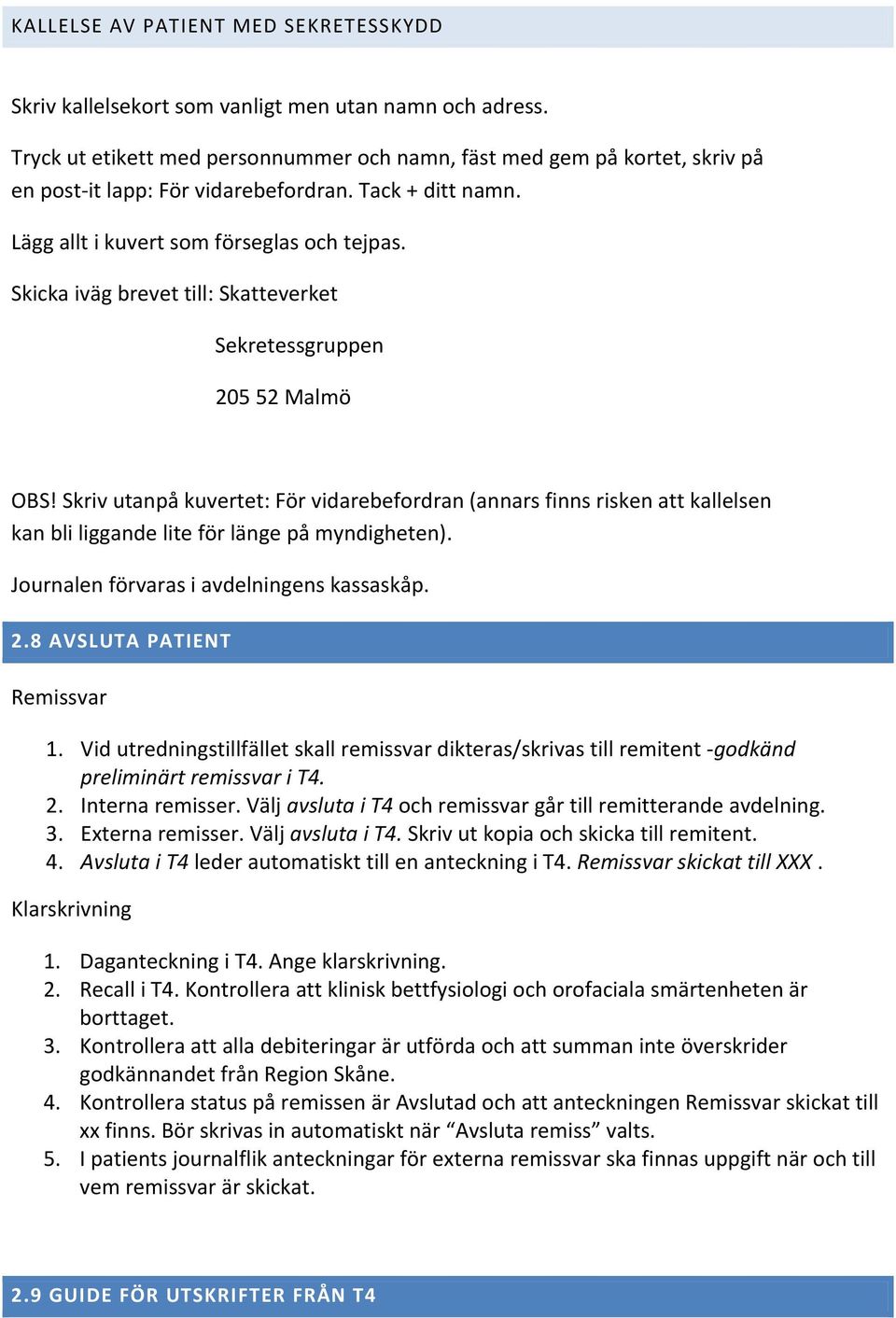 KALLELSE AV PATIENT MED SEKRETESSKYDD

Skriv kallelsekort som vanligt men utan namn och adress.

Tryck ut etikett med personnummer och namn, fäst med gem på kortet, skriv på en post-it lapp: För vidarebefordran. Tack + ditt namn.

Lägg allt i kuvert som förseglas och tejpas.

Skicka iväg brevet till: Skatteverket

Sekretessgruppen

205 52 Malmö

OBS! Skriv utanpå kuvertet: För vidarebefordran (annars finns risken att kallelsen kan bli liggande lite för länge på myndigheten).

Journalen förvaras i avdelningens kassaskåp.

2.8 AVSLUTA PATIENT

Remissvar

1. Vid utredningstillfället skall remissvar dikteras/skrivas till remitent -godkänd preliminärt remissvar i T4.
2. Interna remisser. Välj avsluta i T4 och remissvar går till remitterande avdelning.
3. Externa remisser. Välj avsluta i T4. Skriv ut kopia och skicka till remitent.
4. Avsluta i T4 leder automatiskt till en anteckning i T4. Remissvar skickat till XXX .

Klarskrivning

1. Daganteckning i T4. Ange klarskrivning.
2. Recall i T4. Kontrollera att klinisk bettfysiologi och orofaciala smärtenheten är borttaget.
3. Kontrollera att alla debiteringar är utförda och att summan inte överskrider godkännandet från Region Skåne.
4. Kontrollera status på remissen är Avslutad och att anteckningen Remissvar skickat till xx finns. Bör skrivas in automatiskt när “Avsluta remiss” valts.
5. I patients journalflik anteckningar för externa remissvar ska finnas uppgift när och till vem remissvar är skickat.

2.9 GUIDE FÖR UTSKRIFTER FRÅN T4